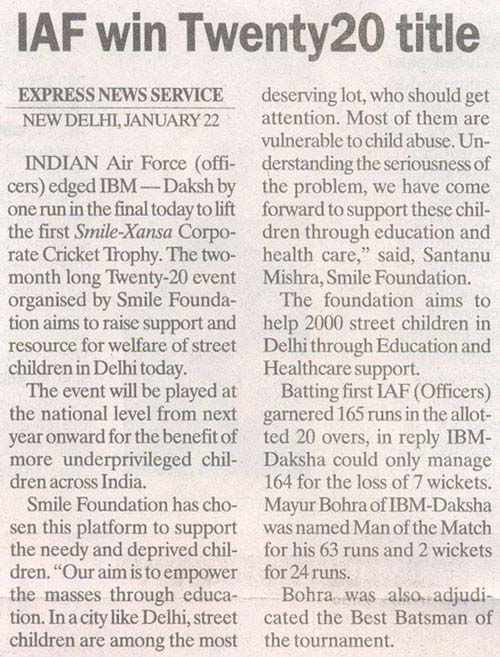 IAF win Twenty20 title

EXPRESS NEWS SERVICE
NEW DELHI, JANUARY 22

INDIAN Air Force (officers) edged IBM — Daksh by one run in the final today to lift the first Smile-Xansa Corporate Cricket Trophy. The two-month long Twenty-20 event organised by Smile Foundation aims to raise support and resource for welfare of street children in Delhi today.

The event will be played at the national level from next year onward for the benefit of more underprivileged children across India.

Smile Foundation has chosen this platform to support the needy and deprived children. "Our aim is to empower the masses through education. In a city like Delhi, street children are among the most deserving lot, who should get attention. Most of them are vulnerable to child abuse. Understanding the seriousness of the problem, we have come forward to support these children through education and health care," said, Santanu Mishra, Smile Foundation.

The foundation aims to help 2000 street children in Delhi through Education and Healthcare support.

Batting first IAF (Officers) garnered 165 runs in the allotted 20 overs, in reply IBM-Daksha could only manage 164 for the loss of 7 wickets. Mayur Bohra of IBM-Daksha was named Man of the Match for his 63 runs and 2 wickets for 24 runs.

Bohra was also adjudicated the Best Batsman of the tournament.